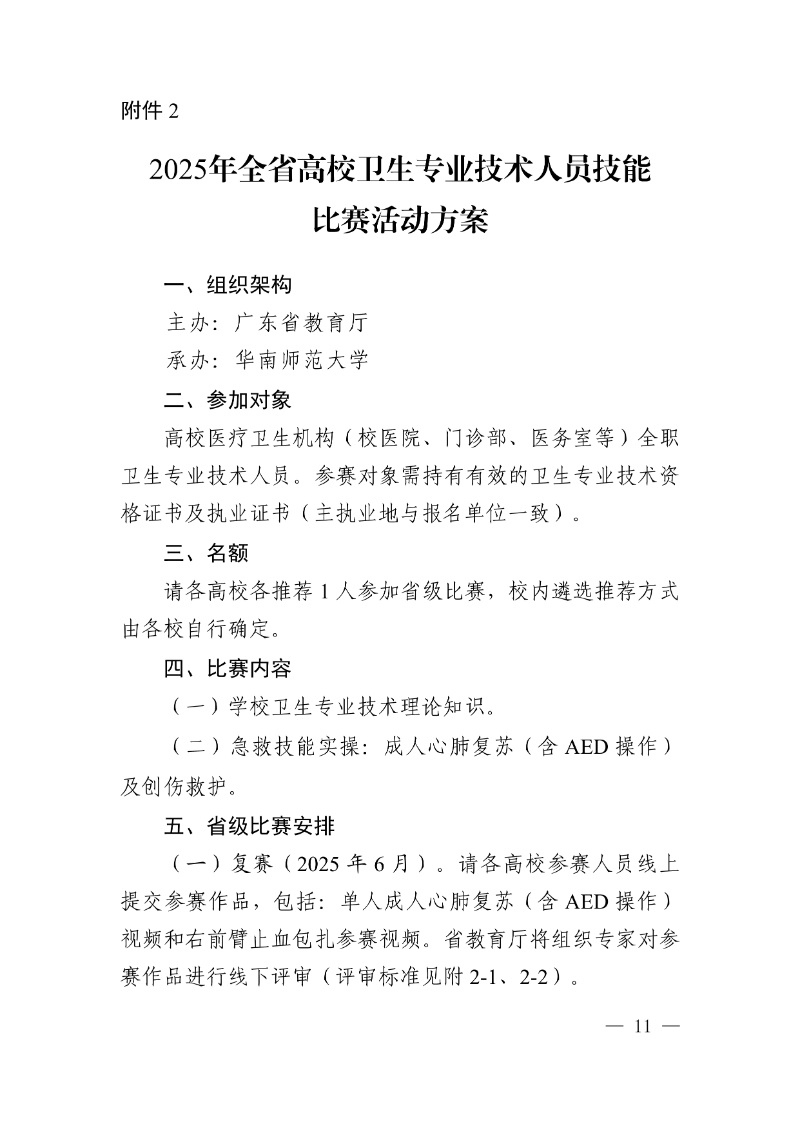 附件 2

2025年全省高校卫生专业技术人员技能比赛活动方案

一、组织架构

主办：广东省教育厅

承办：华南师范大学

二、参加对象

高校医疗卫生机构（校医院、门诊部、医务室等）全职卫生专业技术人员。参赛对象需持有有效的卫生专业技术资格证书及执业证书（主执业地与报名单位一致）。

三、名额

请各高校各推荐 1 人参加省级比赛，校内遴选推荐方式由各校自行确定。

四、比赛内容

（一）学校卫生专业技术理论知识。

（二）急救技能实操：成人心肺复苏（含 AED 操作）及创伤救护。

五、省级比赛安排

（一）复赛（2025 年 6 月）。请各高校参赛人员线上提交参赛作品，包括：单人成人心肺复苏（含 AED 操作）视频和右前臂止血包扎参赛视频。省教育厅将组织专家对参赛作品进行线下评审（评审标准见附 2-1、2-2）。

— 11 —